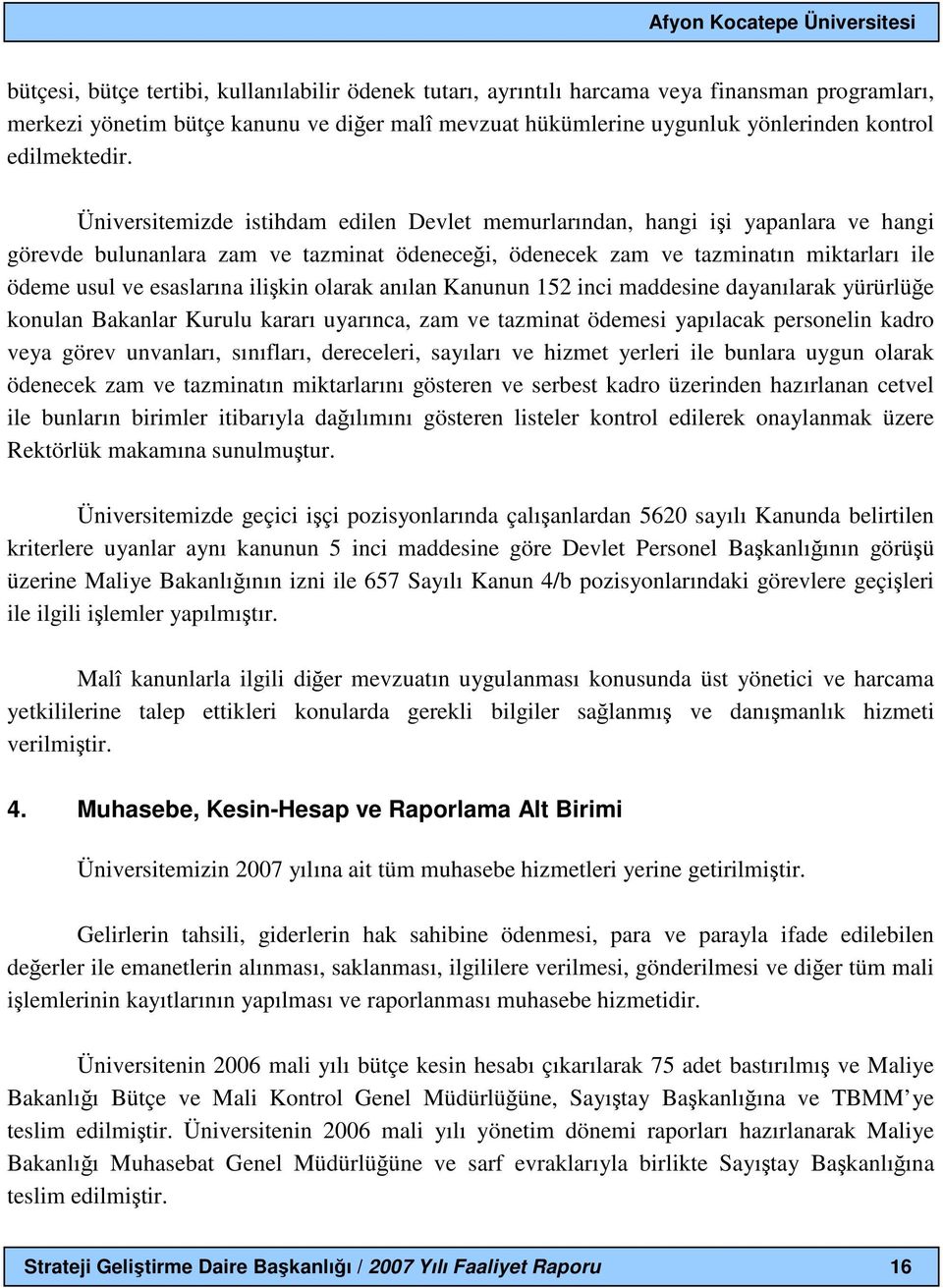 Afyon Kocatepe Üniversitesi

bütçesi, bütçe tertibi, kullanılabilir ödenek tutarı, ayrıntılı harcama veya finansman programları, merkezi yönetim bütçe kanunu ve diğer malî mevzuat hükümlerine uygunluk yönlerinden kontrol edilmektedir.

Üniversitemizde istihdam edilen Devlet memurlarından, hangi işi yapanlara ve hangi görevde bulunanlara zam ve tazminat ödeneceği, ödenecek zam ve tazminatın miktarları ile ödeme usul ve esaslarına ilişkin olarak anılan Kanunun 152 inci maddesine dayanılarak yürürlüğe konulan Bakanlar Kurulu kararı uyarınca, zam ve tazminat ödemesi yapılacak personelin kadro veya görev unvanları, sınıfları, dereceleri, sayıları ve hizmet yerleri ile bunlara uygun olarak ödenecek zam ve tazminatın miktarlarını gösteren ve serbest kadro üzerinden hazırlanan cetvel ile bunların birimler itibarıyla dağılımını gösteren listeler kontrol edilerek onaylanmak üzere Rektörlük makamına sunulmuştur.

Üniversitemizde geçici işçi pozisyonlarında çalışanlardan 5620 sayılı Kanunda belirtilen kriterlere uyanlar aynı kanunun 5 inci maddesine göre Devlet Personel Başkanlığının görüşü üzerine Maliye Bakanlığının izni ile 657 Sayılı Kanun 4/b pozisyonlarındaki görevlere geçişleri ile ilgili işlemler yapılmıştır.

Malî kanunlarla ilgili diğer mevzuatın uygulanması konusunda üst yönetici ve harcama yetkililerine talep ettikleri konularda gerekli bilgiler sağlanmış ve danışmanlık hizmeti verilmiştir.

4. Muhasebe, Kesin-Hesap ve Raporlama Alt Birimi

Üniversitemizin 2007 yılına ait tüm muhasebe hizmetleri yerine getirilmiştir.

Gelirlerin tahsili, giderlerin hak sahibine ödenmesi, para ve parayla ifade edilebilen değerler ile emanetlerin alınması, saklanması, ilgililere verilmesi, gönderilmesi ve diğer tüm mali işlemlerinin kayıtlarının yapılması ve raporlanması muhasebe hizmetidir.

Üniversitenin 2006 mali yılı bütçe kesin hesabı çıkarılarak 75 adet bastırılmış ve Maliye Bakanlığı Bütçe ve Mali Kontrol Genel Müdürlüğüne, Sayıştay Başkanlığına ve TBMM'ye teslim edilmiştir. Üniversitenin 2006 mali yılı yönetim dönemi raporları hazırlanarak Maliye Bakanlığı Muhasebat Genel Müdürlüğüne ve sarf evraklarıyla birlikte Sayıştay Başkanlığına teslim edilmiştir.

Strateji Geliştirme Daire Başkanlığı / 2007 Yılı Faaliyet Raporu 16